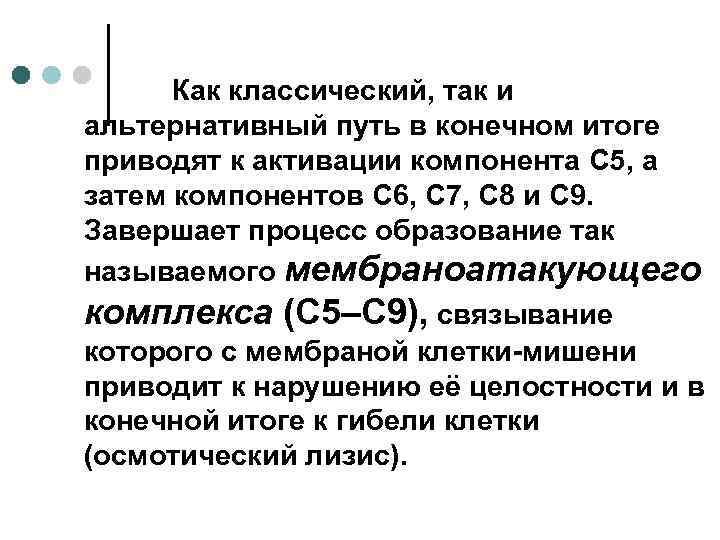 Как классический, так и альтернативный путь в конечном итоге приводят к активации компонента С5, а затем компонентов С6, С7, С8 и С9. Завершает процесс образование так называемого мембраноатакующего комплекса (С5–С9), связывание которого с мембраной клетки-мишени приводит к нарушению её целостности и в конечной итоге к гибели клетки (осмотический лизис).